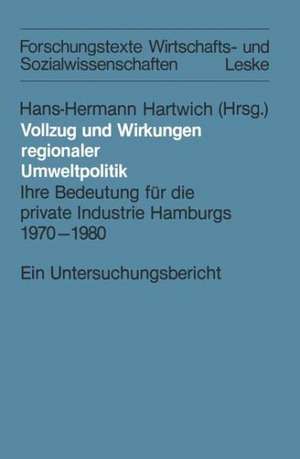 Forschungstexte Wirtschafts- und Sozialwissenschaften Leske

Hans-Hermann Hartwich (Hrsg.)

Vollzug und Wirkungen regionaler Umweltpolitik

Ihre Bedeutung für die private Industrie Hamburgs 1970–1980

Ein Untersuchungsbericht